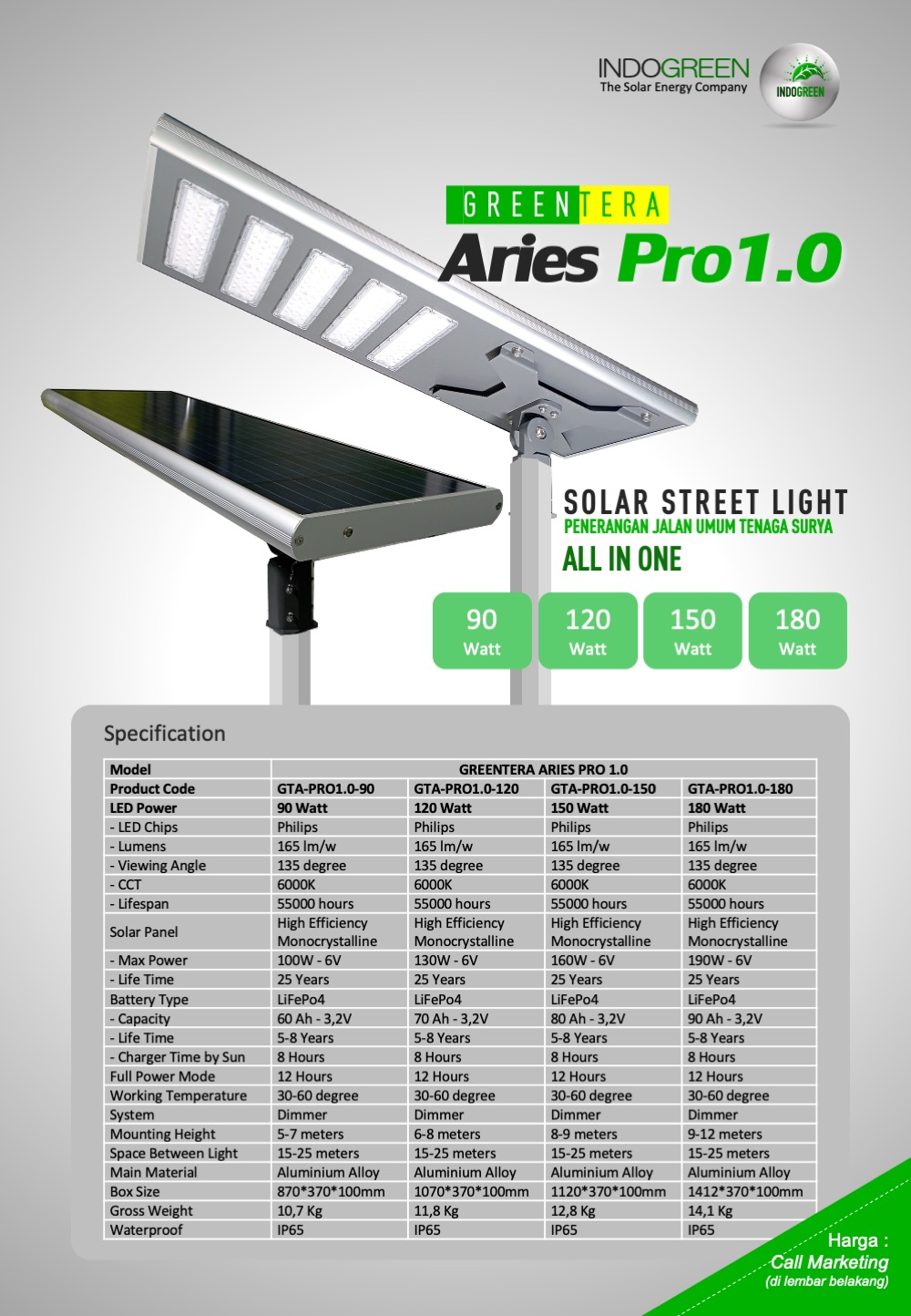 INDOGREEN
The Solar Energy Company

INDOGREEN

GREENTERA
Aries Pro1.0

SOLAR STREET LIGHT
PENERANGAN JALAN UMUM TENAGA SURYA
ALL IN ONE

90
Watt

120
Watt

150
Watt

180
Watt

Specification

| Model | GREENTERA ARIES PRO 1.0 | | | |
|---|---|---|---|---|
| Product Code | GTA-PRO1.0-90 | GTA-PRO1.0-120 | GTA-PRO1.0-150 | GTA-PRO1.0-180 |
| LED Power | 90 Watt | 120 Watt | 150 Watt | 180 Watt |
| - LED Chips | Philips | Philips | Philips | Philips |
| - Lumens | 165 lm/w | 165 lm/w | 165 lm/w | 165 lm/w |
| - Viewing Angle | 135 degree | 135 degree | 135 degree | 135 degree |
| - CCT | 6000K | 6000K | 6000K | 6000K |
| - Lifespan | 55000 hours | 55000 hours | 55000 hours | 55000 hours |
| Solar Panel | High Efficiency Monocrystalline | High Efficiency Monocrystalline | High Efficiency Monocrystalline | High Efficiency Monocrystalline |
| - Max Power | 100W - 6V | 130W - 6V | 160W - 6V | 190W - 6V |
| - Life Time | 25 Years | 25 Years | 25 Years | 25 Years |
| Battery Type | LiFePo4 | LiFePo4 | LiFePo4 | LiFePo4 |
| - Capacity | 60 Ah - 3,2V | 70 Ah - 3,2V | 80 Ah - 3,2V | 90 Ah - 3,2V |
| - Life Time | 5-8 Years | 5-8 Years | 5-8 Years | 5-8 Years |
| - Charger Time by Sun | 8 Hours | 8 Hours | 8 Hours | 8 Hours |
| Full Power Mode | 12 Hours | 12 Hours | 12 Hours | 12 Hours |
| Working Temperature | 30-60 degree | 30-60 degree | 30-60 degree | 30-60 degree |
| System | Dimmer | Dimmer | Dimmer | Dimmer |
| Mounting Height | 5-7 meters | 6-8 meters | 8-9 meters | 9-12 meters |
| Space Between Light | 15-25 meters | 15-25 meters | 15-25 meters | 15-25 meters |
| Main Material | Aluminium Alloy | Aluminium Alloy | Aluminium Alloy | Aluminium Alloy |
| Box Size | 870*370*100mm | 1070*370*100mm | 1120*370*100mm | 1412*370*100mm |
| Gross Weight | 10,7 Kg | 11,8 Kg | 12,8 Kg | 14,1 Kg |
| Waterproof | IP65 | IP65 | IP65 | IP65 |

Harga :
Call Marketing
(di lembar belakang)